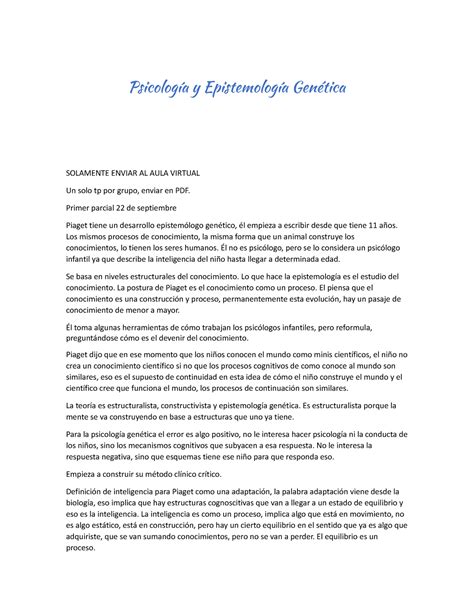 Psicología y Epistemología Genética

SOLAMENTE ENVIAR AL AULA VIRTUAL

Un solo tp por grupo, enviar en PDF.

Primer parcial 22 de septiembre

Piaget tiene un desarrollo epistemólogo genético, él empieza a escribir desde que tiene 11 años. Los mismos procesos de conocimiento, la misma forma que un animal construye los conocimientos, lo tienen los seres humanos. Él no es psicólogo, pero se lo considera un psicólogo infantil ya que describe la inteligencia del niño hasta llegar a determinada edad.

Se basa en niveles estructurales del conocimiento. Lo que hace la epistemología es el estudio del conocimiento. La postura de Piaget es el conocimiento como un proceso. El piensa que el conocimiento es una construcción y proceso, permanentemente esta evolución, hay un pasaje de conocimiento de menor a mayor.

Él toma algunas herramientas de cómo trabajan los psicólogos infantiles, pero reformula, preguntándose cómo es el devenir del conocimiento.

Piaget dijo que en ese momento que los niños conocen el mundo como minis científicos, el niño no crea un conocimiento científico si no que los procesos cognitivos de como conoce al mundo son similares, eso es el supuesto de continuidad en esta idea de cómo el niño construye el mundo y el científico cree que funciona el mundo, los procesos de continuación son similares.

La teoría es estructuralista, constructivista y epistemología genética. Es estructuralista porque la mente se va construyendo en base a estructuras que uno ya tiene.

Para la psicología genética el error es algo positivo, no le interesa hacer psicología ni la conducta de los niños, sino los mecanismos cognitivos que subyacen a esa respuesta. No le interesa la respuesta negativa, sino que esquemas tiene ese niño para que responda eso.

Empieza a construir su método clínico crítico.

Definición de inteligencia para Piaget como una adaptación, la palabra adaptación viene desde la biología, eso implica que hay estructuras cognoscitivas que van a llegar a un estado de equilibrio y eso es la inteligencia. La inteligencia es como un proceso, implica algo que está en movimiento, no es algo estático, está en construcción, pero hay un cierto equilibrio en el sentido que ya es algo que adquiriste, que se van sumando conocimientos, pero no se van a perder. El equilibrio es un proceso.